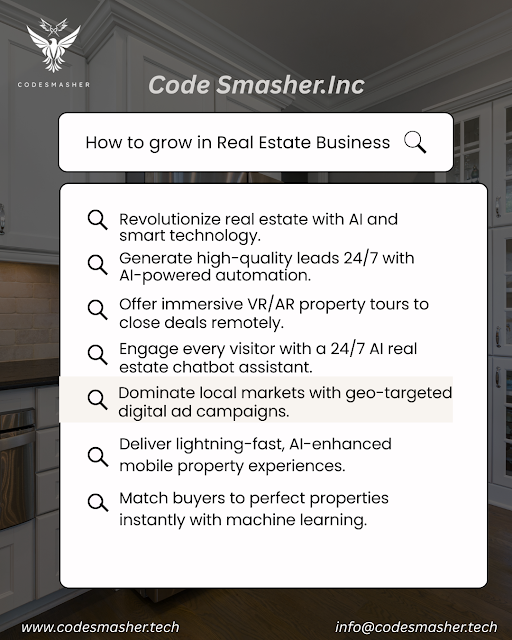 CODESMASHER

Code Smasher.Inc

How to grow in Real Estate Business

Revolutionize real estate with AI and smart technology.

Generate high-quality leads 24/7 with AI-powered automation.

Offer immersive VR/AR property tours to close deals remotely.

Engage every visitor with a 24/7 AI real estate chatbot assistant.

Dominate local markets with geo-targeted digital ad campaigns.

Deliver lightning-fast, AI-enhanced mobile property experiences.

Match buyers to perfect properties instantly with machine learning.

www.codesmasher.tech

info@codesmasher.tech